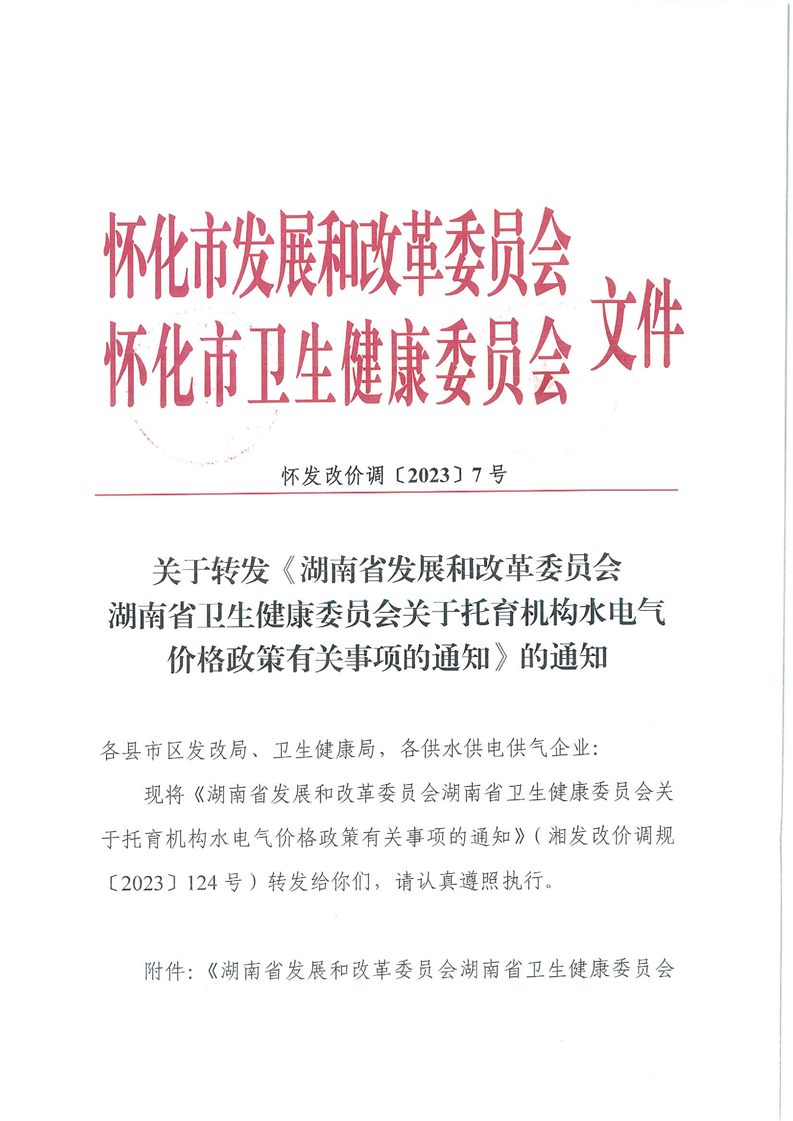 怀化市发展和改革委员会
怀化市卫生健康委员会 文件

怀发改价调〔2023〕7号

关于转发《湖南省发展和改革委员会湖南省卫生健康委员会关于托育机构水电气价格政策有关事项的通知》的通知

各县市区发改局、卫生健康局，各供水供电供气企业:

现将《湖南省发展和改革委员会湖南省卫生健康委员会关于托育机构水电气价格政策有关事项的通知》（湘发改价调规〔2023〕124号）转发给你们，请认真遵照执行。

附件:《湖南省发展和改革委员会湖南省卫生健康委员会